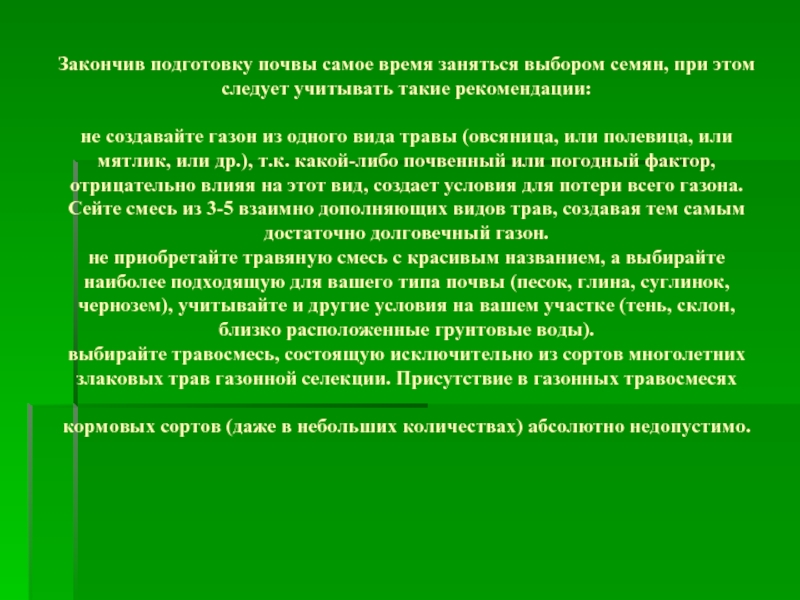 Закончив подготовку почвы самое время заняться выбором семян, при этом следует учитывать такие рекомендации:

не создавайте газон из одного вида травы (овсяница, или полевица, или мятлик, или др.), т.к. какой-либо почвенный или погодный фактор, отрицательно влияя на этот вид, создает условия для потери всего газона. Сейте смесь из 3-5 взаимно дополняющих видов трав, создавая тем самым достаточно долговечный газон.
не приобретайте травяную смесь с красивым названием, а выбирайте наиболее подходящую для вашего типа почвы (песок, глина, суглинок, чернозем), учитывайте и другие условия на вашем участке (тень, склон, близко расположенные грунтовые воды).
выбирайте травосмесь, состоящую исключительно из сортов многолетних злаковых трав газонной селекции. Присутствие в газонных травосмесях

кормовых сортов (даже в небольших количествах) абсолютно недопустимо.